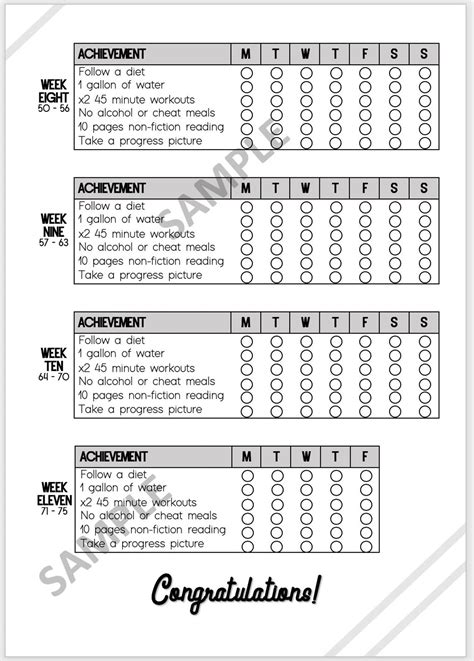 WEEK EIGHT
50 - 56

| ACHIEVEMENT | M | T | W | T | F | S | S |
|---|---|---|---|---|---|---|---|
| Follow a diet | ○ | ○ | ○ | ○ | ○ | ○ | ○ |
| 1 gallon of water | ○ | ○ | ○ | ○ | ○ | ○ | ○ |
| x2 45 minute workouts | ○ | ○ | ○ | ○ | ○ | ○ | ○ |
| No alcohol or cheat meals | ○ | ○ | ○ | ○ | ○ | ○ | ○ |
| 10 pages non-fiction reading | ○ | ○ | ○ | ○ | ○ | ○ | ○ |
| Take a progress picture | ○ | ○ | ○ | ○ | ○ | ○ | ○ |

SAMPLE

WEEK NINE
57 - 63

| ACHIEVEMENT | M | T | W | T | F | S | S |
|---|---|---|---|---|---|---|---|
| Follow a diet | ○ | ○ | ○ | ○ | ○ | ○ | ○ |
| 1 gallon of water | ○ | ○ | ○ | ○ | ○ | ○ | ○ |
| x2 45 minute workouts | ○ | ○ | ○ | ○ | ○ | ○ | ○ |
| No alcohol or cheat meals | ○ | ○ | ○ | ○ | ○ | ○ | ○ |
| 10 pages non-fiction reading | ○ | ○ | ○ | ○ | ○ | ○ | ○ |
| Take a progress picture | ○ | ○ | ○ | ○ | ○ | ○ | ○ |

WEEK TEN
64 - 70

| ACHIEVEMENT | M | T | W | T | F | S | S |
|---|---|---|---|---|---|---|---|
| Follow a diet | ○ | ○ | ○ | ○ | ○ | ○ | ○ |
| 1 gallon of water | ○ | ○ | ○ | ○ | ○ | ○ | ○ |
| x2 45 minute workouts | ○ | ○ | ○ | ○ | ○ | ○ | ○ |
| No alcohol or cheat meals | ○ | ○ | ○ | ○ | ○ | ○ | ○ |
| 10 pages non-fiction reading | ○ | ○ | ○ | ○ | ○ | ○ | ○ |
| Take a progress picture | ○ | ○ | ○ | ○ | ○ | ○ | ○ |

WEEK ELEVEN
71 - 75

| ACHIEVEMENT | M | T | W | T | F |
|---|---|---|---|---|---|
| Follow a diet | ○ | ○ | ○ | ○ | ○ |
| 1 gallon of water | ○ | ○ | ○ | ○ | ○ |
| x2 45 minute workouts | ○ | ○ | ○ | ○ | ○ |
| No alcohol or cheat meals | ○ | ○ | ○ | ○ | ○ |
| 10 pages non-fiction reading | ○ | ○ | ○ | ○ | ○ |
| Take a progress picture | ○ | ○ | ○ | ○ | ○ |

SAMPLE

Congratulations!